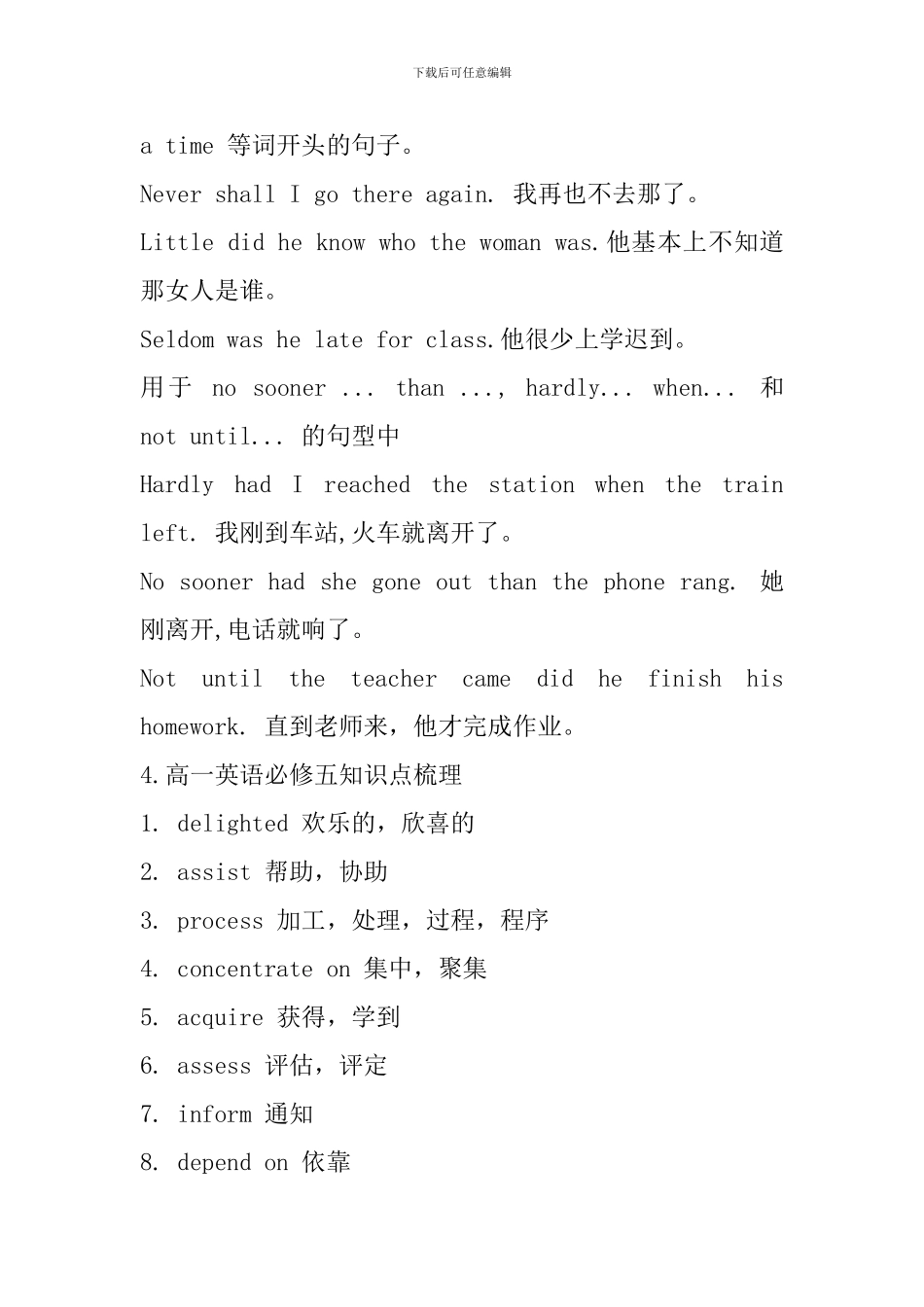 下载后可任意编辑

a time 等词开头的句子。

Never shall I go there again. 我再也不去那了。

Little did he know who the woman was.他基本上不知道那女人是谁。

Seldom was he late for class.他很少上学迟到。

用于 no sooner ... than ..., hardly... when... 和 not until... 的句型中

Hardly had I reached the station when the train left. 我刚到车站,火车就离开了。

No sooner had she gone out than the phone rang. 她刚离开,电话就响了。

Not until the teacher came did he finish his homework. 直到老师来，他才完成作业。

4.高一英语必修五知识点梳理

1. delighted 欢乐的，欣喜的

2. assist 帮助，协助

3. process 加工，处理，过程，程序

4. concentrate on 集中，聚集

5. acquire 获得，学到

6. assess 评估，评定

7. inform 通知

8. depend on 依靠